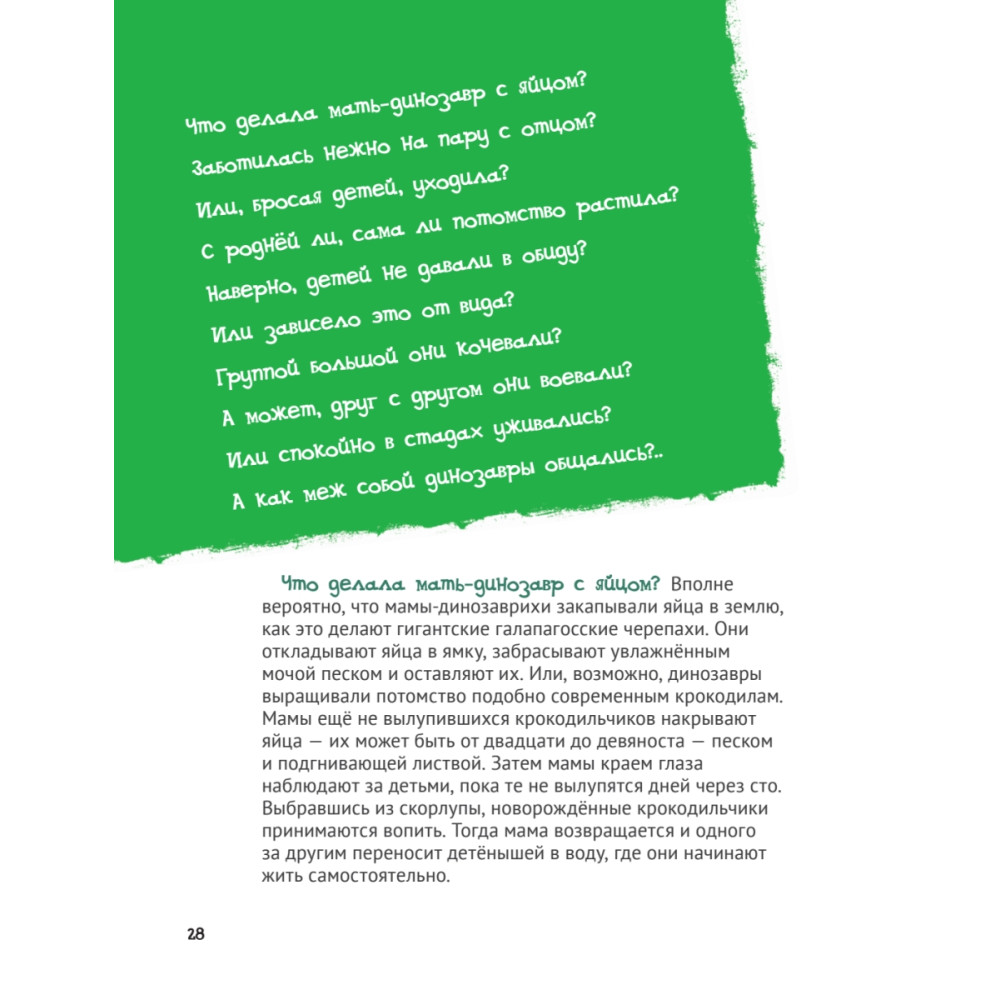 Что делала мать-динозавр с яйцом?
Заботилась нежно на пару с отцом?
Или, бросая детей, уходила?
С роднёй ли, сама ли потомство растила?
Наверно, детей не давали в обиду?
Или зависело это от вида?
Группой большой они кочевали?
А может, друг с другом они воевали?
Или спокойно в стадах уживались?
А как меж собой динозавры общались?..

Что делала мать-динозавр с яйцом? Вполне вероятно, что мамы-динозаврихи закапывали яйца в землю, как это делают гигантские галапагосские черепахи. Они откладывают яйца в ямку, забрасывают увлажнённым мочой песком и оставляют их. Или, возможно, динозавры выращивали потомство подобно современным крокодилам. Мамы ещё не вылупившихся крокодильчиков накрывают яйца — их может быть от двадцати до девяноста — песком и подгнивающей листвой. Затем мамы краем глаза наблюдают за детьми, пока те не вылупятся дней через сто. Выбравшись из скорлупы, новорождённые крокодильчики принимаются вопить. Тогда мама возвращается и одного за другим переносит детёнышей в воду, где они начинают жить самостоятельно.

28